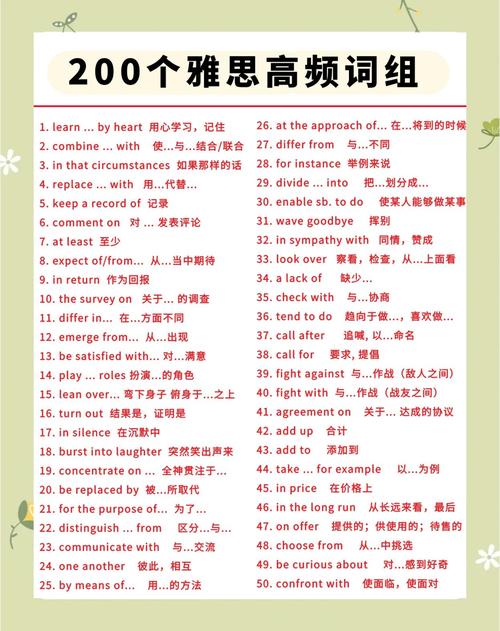 200个雅思高频词组

1. learn ... by heart 用心学习，记住
2. combine ... with 使...与...结合/联合
3. in that circumstances 如果那样的话
4. replace ... with 用...代替...
5. keep a record of 记录
6. comment on 对 ... 发表评论
7. at least 至少
8. expect of/from... 从...当中期待
9. in return 作为回报
10. the survey on 关于... 的调查
11. differ in... 在...方面不同
12. emerge from... 从...出现
13. be satisfied with... 对...满意
14. play ... roles 扮演...的角色
15. lean over... 弯下身子 俯身于...之上
16. turn out 结果是，证明是
17. in silence 在沉默中
18. burst into laughter 突然笑出声来
19. concentrate on ... 全神贯注于...
20. be replaced by 被...所取代
21. for the purpose of... 为了...
22. distinguish ... from 区分...与...
23. communicate with 与...交流
24. one another 彼此，相互
25. by means of... 用...的方法

26. at the approach of... 在...将到的时候
27. differ from 与...不同
28. for instance 举例来说
29. divide ... into 把...划分成...
30. enable sb. to do 使某人能够做某事
31. wave goodbye 挥别
32. in sympathy with 同情，赞成
33. look over 察看，检查，从...上面看
34. a lack of 缺少...
35. check with 与...协商
36. tend to do 趋向于做...，喜欢做...
37. call after 追喊, 以...命名
38. call for 要求, 提倡
39. fight against 与...作战（敌人之间）
40. fight with 与...作战（战友之间）
41. agreement on 关于... 达成的协议
42. add up 合计
43. add to 添加到
44. take ... for example 以...为例
45. in price 在价格上
46. in the long run 从长远来看，最后
47. on offer 提供的；供使用的；待售的
48. choose from 从...中挑选
49. be curious about 对...感到好奇
50. confront with 使面临，使面对